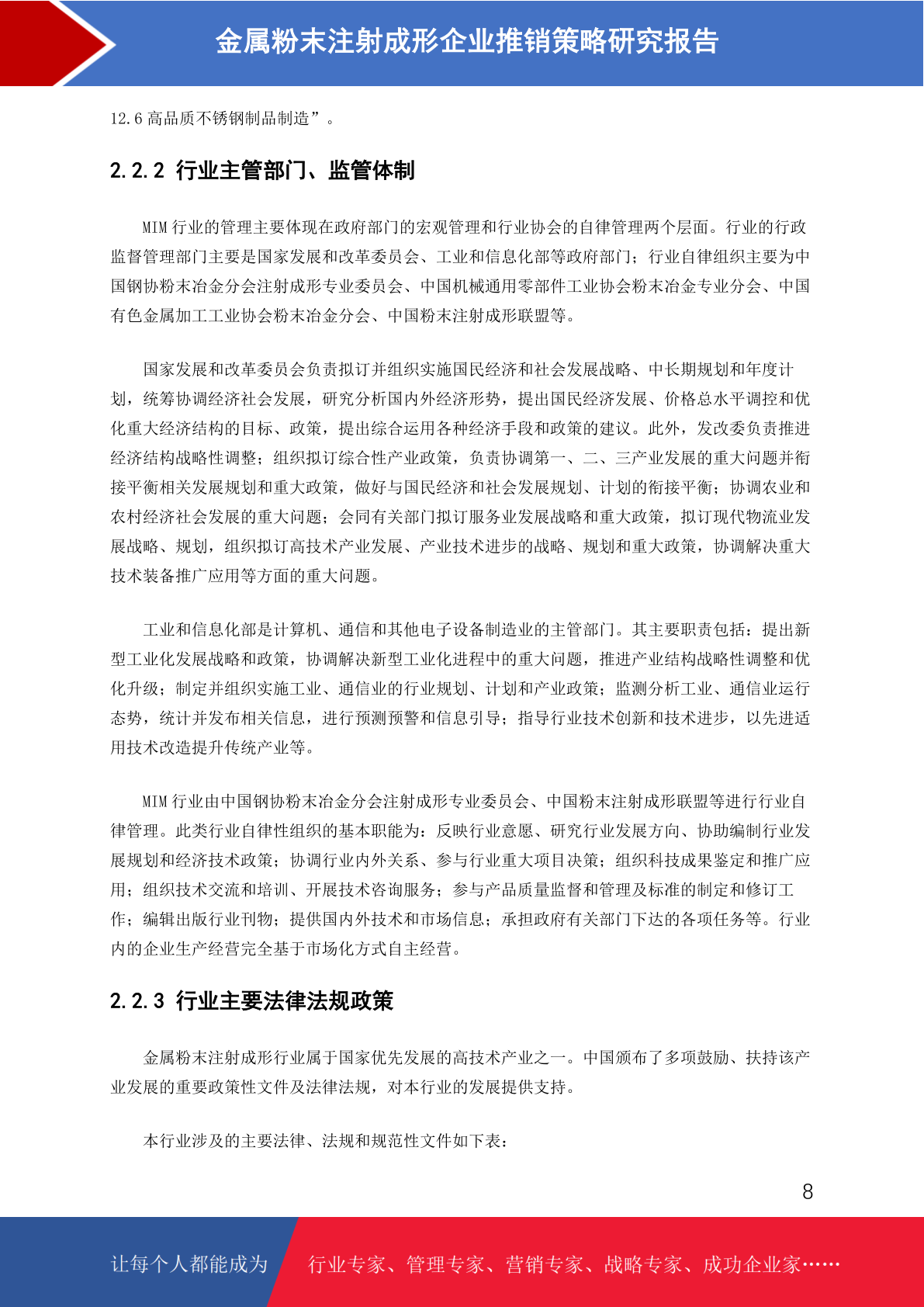 金属粉末注射成形企业推销策略研究报告

12.6 高品质不锈钢制品制造”。

2.2.2 行业主管部门、监管体制

MIM 行业的管理主要体现在政府部门的宏观管理和行业协会的自律管理两个层面。行业的行政监督管理部门主要是国家发展和改革委员会、工业和信息化部等政府部门；行业自律组织主要为中国钢协粉末冶金分会注射成形专业委员会、中国机械通用零部件工业协会粉末冶金专业分会、中国有色金属加工工业协会粉末冶金分会、中国粉末注射成形联盟等。

国家发展和改革委员会负责拟订并组织实施国民经济和社会发展战略、中长期规划和年度计划，统筹协调经济社会发展，研究分析国内外经济形势，提出国民经济发展、价格总水平调控和优化重大经济结构的目标、政策，提出综合运用各种经济手段和政策的建议。此外，发改委负责推进经济结构战略性调整；组织拟订综合性产业政策，负责协调第一、二、三产业发展的重大问题并衔接平衡相关发展规划和重大政策，做好与国民经济和社会发展规划、计划的衔接平衡；协调农业和农村经济社会发展的重大问题；会同有关部门拟订服务业发展战略和重大政策，拟订现代物流业发展战略、规划，组织拟订高技术产业发展、产业技术进步的战略、规划和重大政策，协调解决重大技术装备推广应用等方面的重大问题。

工业和信息化部是计算机、通信和其他电子设备制造业的主管部门。其主要职责包括：提出新型工业化发展战略和政策，协调解决新型工业化进程中的重大问题，推进产业结构战略性调整和优化升级；制定并组织实施工业、通信业的行业规划、计划和产业政策；监测分析工业、通信业运行态势，统计并发布相关信息，进行预测预警和信息引导；指导行业技术创新和技术进步，以先进适用技术改造提升传统产业等。

MIM 行业由中国钢协粉末冶金分会注射成形专业委员会、中国粉末注射成形联盟等进行行业自律管理。此类行业自律性组织的基本职能为：反映行业意愿、研究行业发展方向、协助编制行业发展规划和经济技术政策；协调行业内外关系、参与行业重大项目决策；组织科技成果鉴定和推广应用；组织技术交流和培训、开展技术咨询服务；参与产品质量监督和管理及标准的制定和修订工作；编辑出版行业刊物；提供国内外技术和市场信息；承担政府有关部门下达的各项任务等。行业内的企业生产经营完全基于市场化方式自主经营。

2.2.3 行业主要法律法规政策

金属粉末注射成形行业属于国家优先发展的高技术产业之一。中国颁布了多项鼓励、扶持该产业发展的重要政策性文件及法律法规，对本行业的发展提供支持。

本行业涉及的主要法律、法规和规范性文件如下表：

8

让每个人都能成为 行业专家、管理专家、营销专家、战略专家、成功企业家……